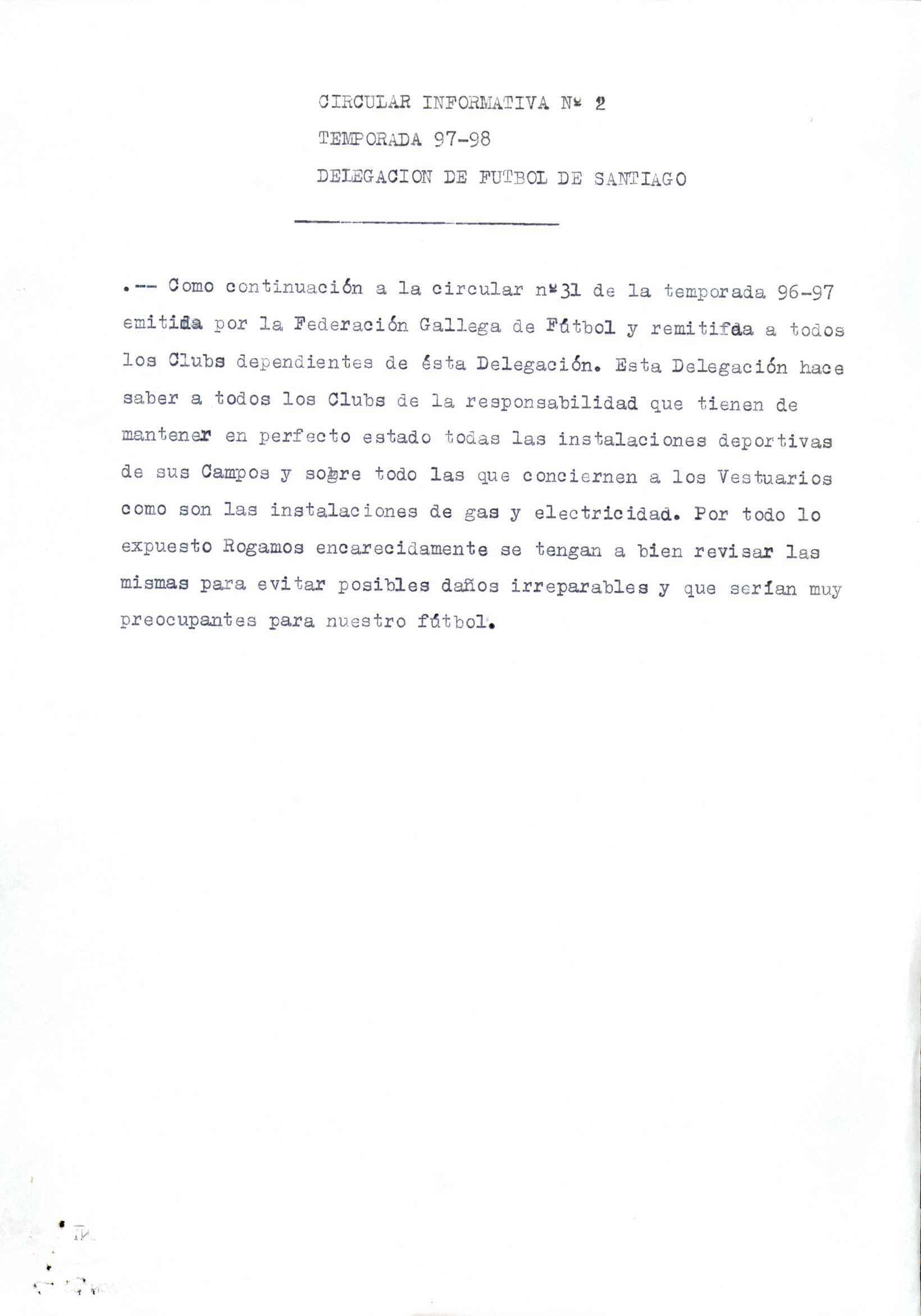 CIRCULAR INFORMATIVA Nº 2

TEMPORADA 97-98

DELEGACION DE FUTBOL DE SANTIAGO

.-- Como continuación a la circular nº31 de la temporada 96-97 emitida por la Federación Gallega de Fútbol y remitida a todos los Clubs dependientes de ésta Delegación. Esta Delegación hace saber a todos los Clubs de la responsabilidad que tienen de mantener en perfecto estado todas las instalaciones deportivas de sus Campos y sobre todo las que conciernen a los Vestuarios como son las instalaciones de gas y electricidad. Por todo lo expuesto Rogamos encarecidamente se tengan a bien revisar las mismas para evitar posibles daños irreparables y que serían muy preocupantes para nuestro fútbol.